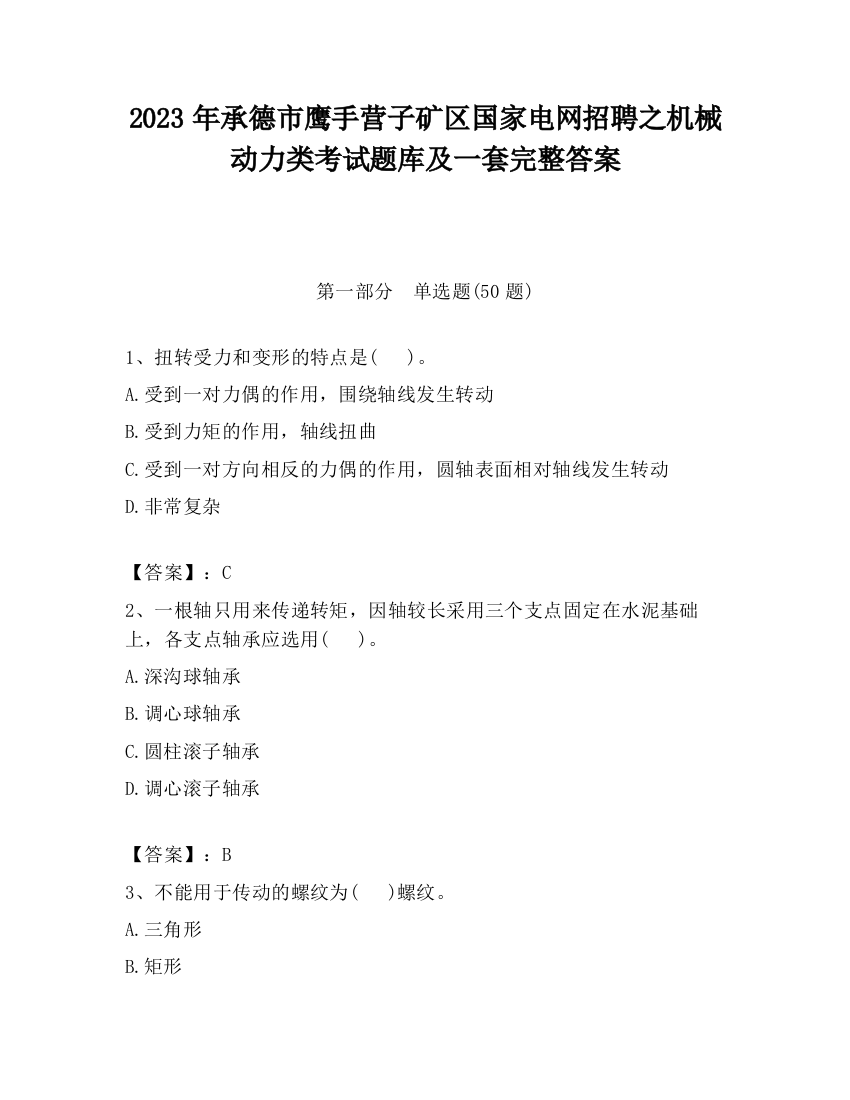 2023 年承德市鹰手营子矿区国家电网招聘之机械动力类考试题库及一套完整答案

第一部分　单选题(50 题)

1、扭转受力和变形的特点是(　　)。
A.受到一对力偶的作用，围绕轴线发生转动
B.受到力矩的作用，轴线扭曲
C.受到一对方向相反的力偶的作用，圆轴表面相对轴线发生转动
D.非常复杂

【答案】：C
2、一根轴只用来传递转矩，因轴较长采用三个支点固定在水泥基础上，各支点轴承应选用(　　)。
A.深沟球轴承
B.调心球轴承
C.圆柱滚子轴承
D.调心滚子轴承

【答案】：B
3、不能用于传动的螺纹为(　　)螺纹。
A.三角形
B.矩形